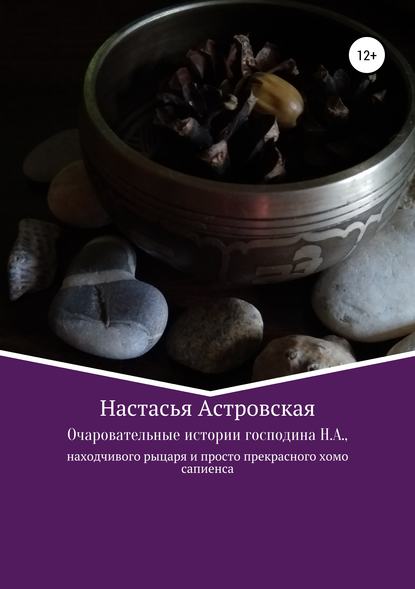 12+

Настасья Астровская

Очаровательные истории господина Н.А.,

находчивого рыцаря и просто прекрасного хомо сапиенса